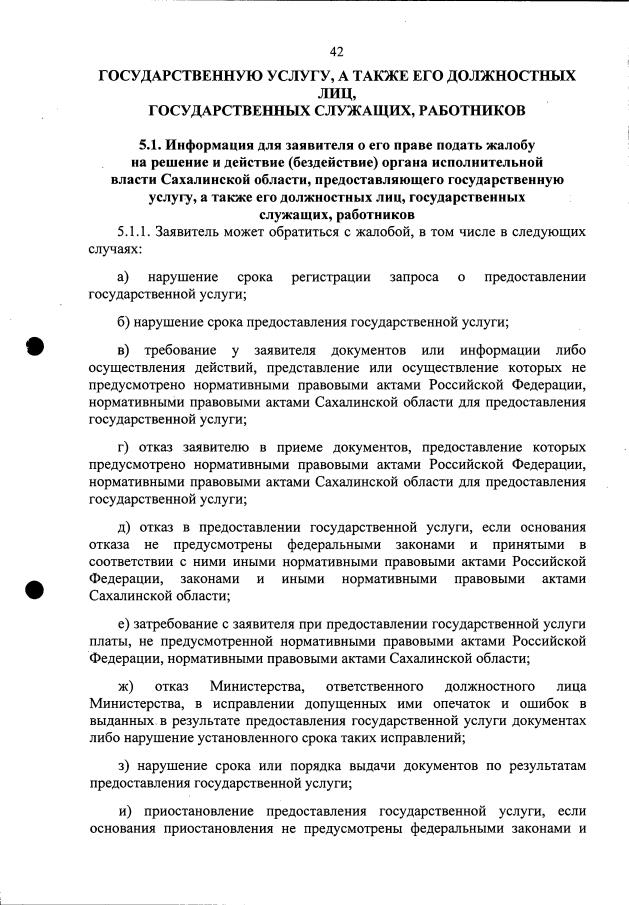 42

ГОСУДАРСТВЕННУЮ УСЛУГУ, А ТАКЖЕ ЕГО ДОЛЖНОСТНЫХ ЛИЦ,
ГОСУДАРСТВЕННЫХ СЛУЖАЩИХ, РАБОТНИКОВ

5.1. Информация для заявителя о его праве подать жалобу на решение и действие (бездействие) органа исполнительной власти Сахалинской области, предоставляющего государственную услугу, а также его должностных лиц, государственных служащих, работников

5.1.1. Заявитель может обратиться с жалобой, в том числе в следующих случаях:

а) нарушение срока регистрации запроса о предоставлении государственной услуги;

б) нарушение срока предоставления государственной услуги;

в) требование у заявителя документов или информации либо осуществления действий, представление или осуществление которых не предусмотрено нормативными правовыми актами Российской Федерации, нормативными правовыми актами Сахалинской области для предоставления государственной услуги;

г) отказ заявителю в приеме документов, предоставление которых предусмотрено нормативными правовыми актами Российской Федерации, нормативными правовыми актами Сахалинской области для предоставления государственной услуги;

д) отказ в предоставлении государственной услуги, если основания отказа не предусмотрены федеральными законами и принятыми в соответствии с ними иными нормативными правовыми актами Российской Федерации, законами и иными нормативными правовыми актами Сахалинской области;

е) затребование с заявителя при предоставлении государственной услуги платы, не предусмотренной нормативными правовыми актами Российской Федерации, нормативными правовыми актами Сахалинской области;

ж) отказ Министерства, ответственного должностного лица Министерства, в исправлении допущенных ими опечаток и ошибок в выданных в результате предоставления государственной услуги документах либо нарушение установленного срока таких исправлений;

з) нарушение срока или порядка выдачи документов по результатам предоставления государственной услуги;

и) приостановление предоставления государственной услуги, если основания приостановления не предусмотрены федеральными законами и